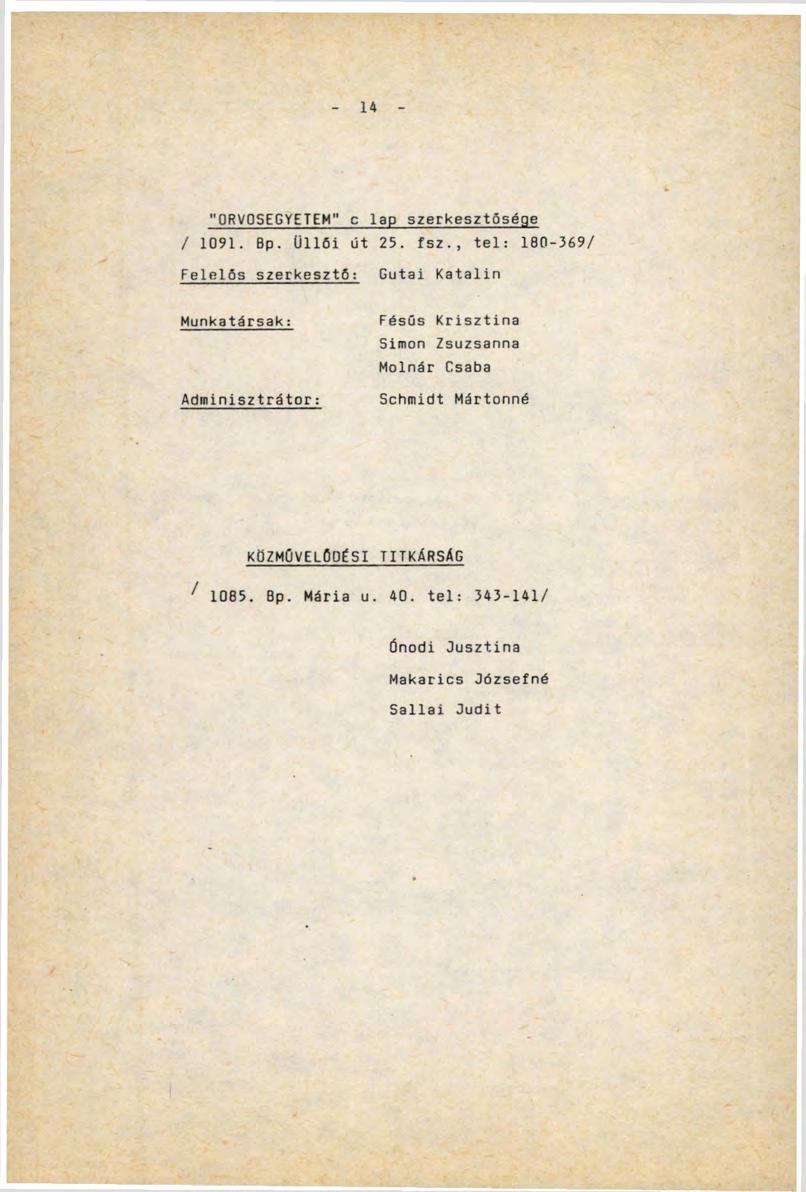 - 14 -

"ORVOSEGYETEM" c lap szerkesztősége
/ 1091. Bp. Üllői út 25. fsz., tel: 180-369/

Felelős szerkesztő: Gutai Katalin

Munkatársak: Fésűs Krisztina
Simon Zsuzsanna
Molnár Csaba

Adminisztrátor: Schmidt Mártonné

KÖZMŰVELŐDÉSI TITKÁRSÁG
/ 1085. Bp. Mária u. 40. tel: 343-141/

Ónodi Jusztina
Makarics Józsefné
Sallai Judit